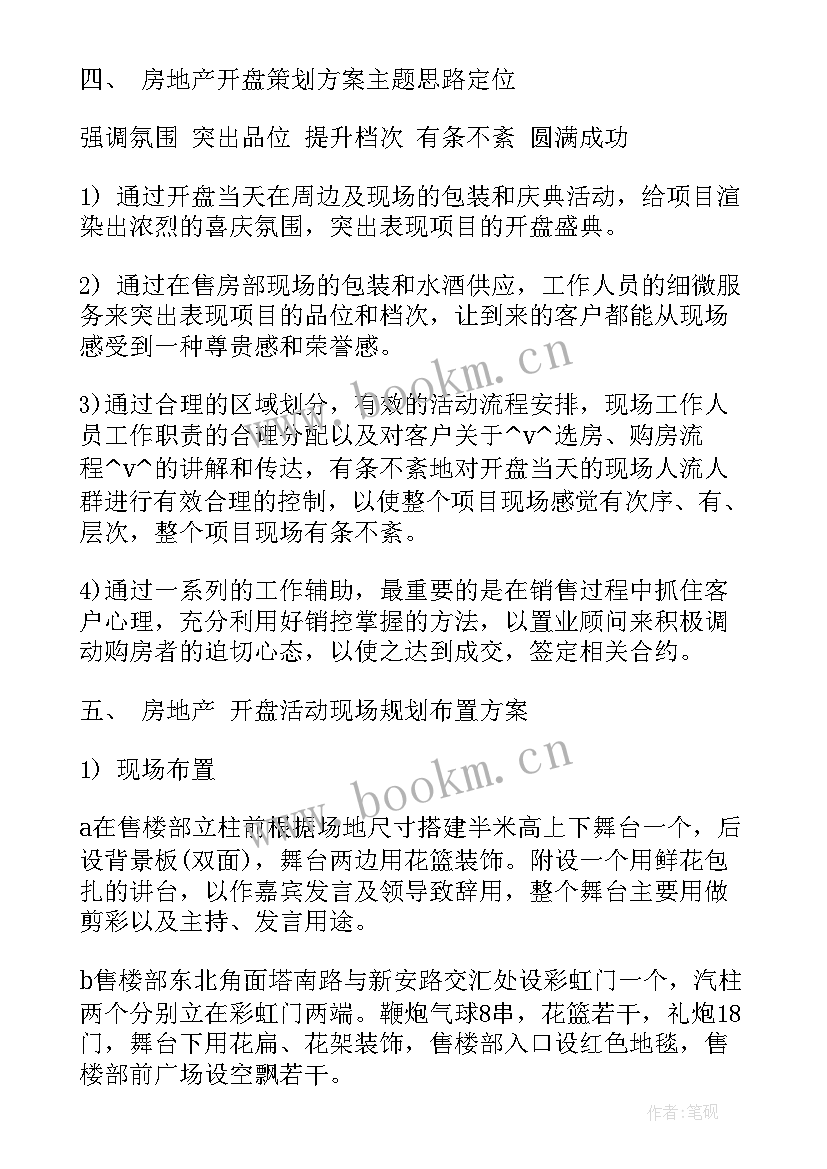 四、 房地产开盘策划方案主题思路定位

强调氛围 突出品位 提升档次 有条不紊 圆满成功

1) 通过开盘当天在周边及现场的包装和庆典活动，给项目渲染出浓烈的喜庆氛围，突出表现项目的开盘盛典。

2) 通过在售房部现场的包装和水酒供应，工作人员的细微服务来突出表现项目的品位和档次，让到来的客户都能从现场感受到一种尊贵感和荣誉感。

3)通过合理的区域划分，有效的活动流程安排，现场工作人员工作职责的合理分配以及对客户关于^v^选房、购房流程^v^的讲解和传达，有条不紊地对开盘当天的现场人流人群进行有效合理的控制，以使整个项目现场感觉有次序、有、层次，整个项目现场有条不紊。

4)通过一系列的工作辅助，最重要的是在销售过程中抓住客户心理，充分利用好销控掌握的方法，以置业顾问来积极调动购房者的迫切心态，以使之达到成交，签定相关合约。

五、 房地产 开盘活动现场规划布置方案

1) 现场布置

a在售楼部立柱前根据场地尺寸搭建半米高上下舞台一个，后设背景板(双面)，舞台两边用花篮装饰。附设一个用鲜花包扎的讲台，以作嘉宾发言及领导致辞用，整个舞台主要用做剪彩以及主持、发言用途。

b售楼部东北角面塔南路与新安路交汇处设彩虹门一个，汽柱两个分别立在彩虹门两端。鞭炮气球8串，花篮若干，礼炮18门，舞台下用花扁、花架装饰，售楼部入口设红色地毯，售楼部前广场设空飘若干。

www.bookm.cn

www.bookm.cn

作者:笔砚